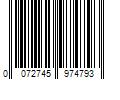 0 072745 974793